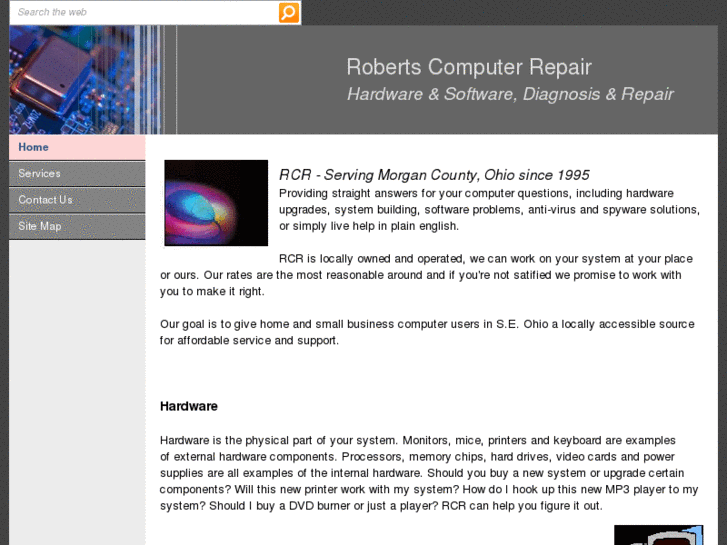 Search the web

Roberts Computer Repair
Hardware & Software, Diagnosis & Repair

Home
Services
Contact Us
Site Map

RCR - Serving Morgan County, Ohio since 1995
Providing straight answers for your computer questions, including hardware upgrades, system building, software problems, anti-virus and spyware solutions, or simply live help in plain english.

RCR is locally owned and operated, we can work on your system at your place or ours. Our rates are the most reasonable around and if you're not satified we promise to work with you to make it right.

Our goal is to give home and small business computer users in S.E. Ohio a locally accessible source for affordable service and support.

Hardware

Hardware is the physical part of your system. Monitors, mice, printers and keyboard are examples of external hardware components. Processors, memory chips, hard drives, video cards and power supplies are all examples of the internal hardware. Should you buy a new system or upgrade certain components? Will this new printer work with my system? How do I hook up this new MP3 player to my system? Should I buy a DVD burner or just a player? RCR can help you figure it out.